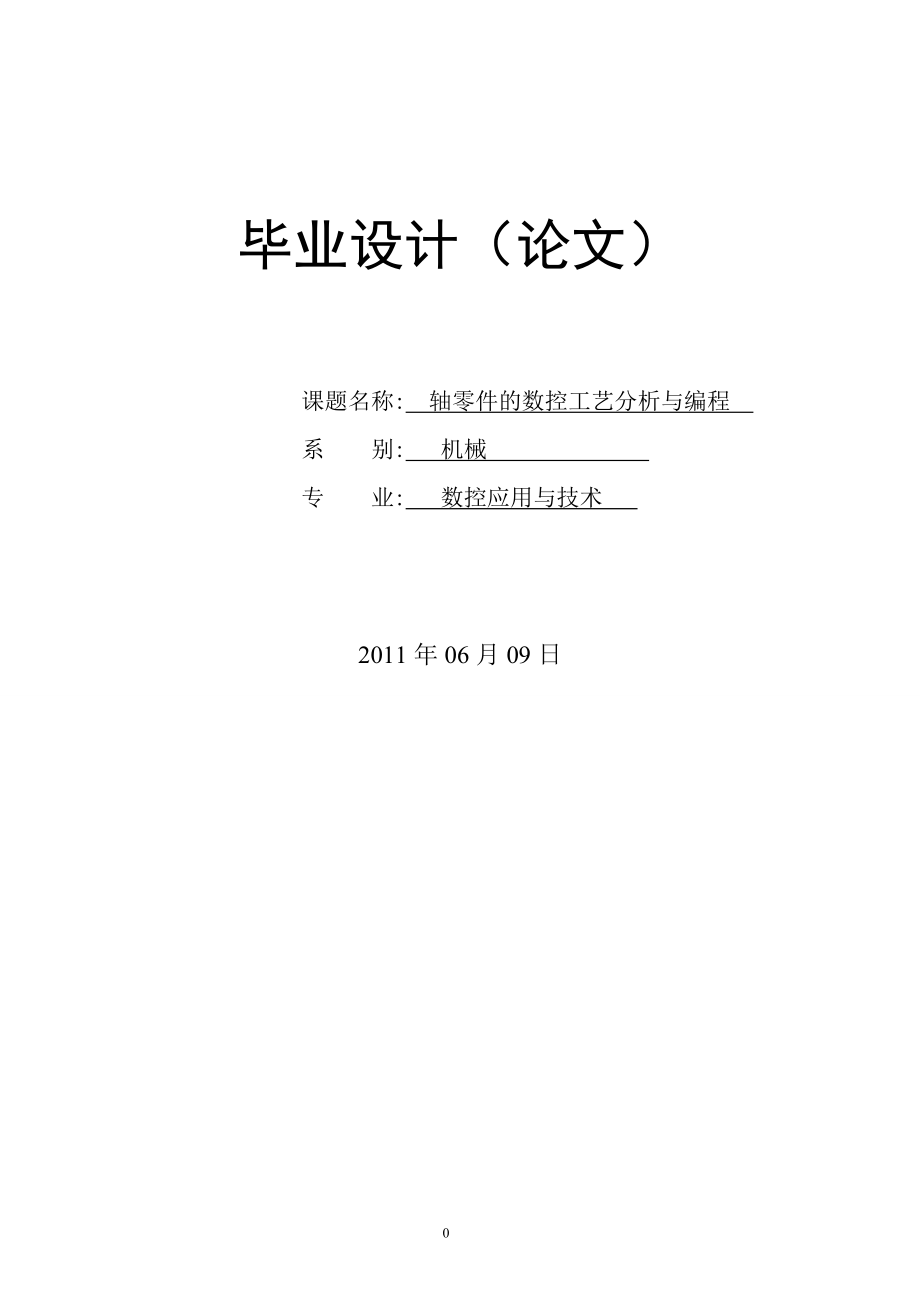 毕业设计（论文）

课题名称: 轴零件的数控工艺分析与编程

系　　别: 机械

专　　业: 数控应用与技术

2011 年 06 月 09 日

0